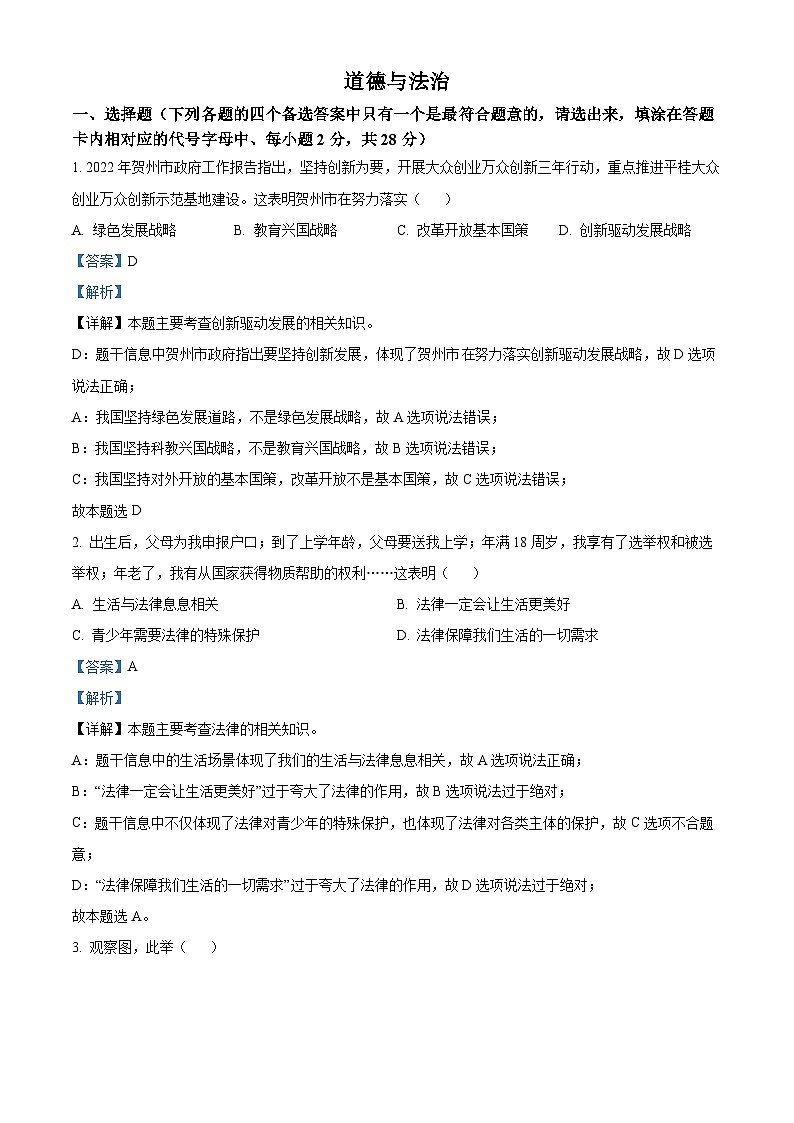 道德与法治

一、选择题（下列各题的四个备选答案中只有一个是最符合题意的，请选出来，填涂在答题卡内相对应的代号字母中、每小题 2 分，共 28 分）

1. 2022 年贺州市政府工作报告指出，坚持创新为要，开展大众创业万众创新三年行动，重点推进平桂大众创业万众创新示范基地建设。这表明贺州市在努力落实（　）

A. 绿色发展战略　　B. 教育兴国战略　　C. 改革开放基本国策　　D. 创新驱动发展战略

【答案】D

【解析】

【详解】本题主要考查创新驱动发展的相关知识。

D：题干信息中贺州市政府指出要坚持创新发展，体现了贺州市在努力落实创新驱动发展战略，故 D 选项说法正确；

A：我国坚持绿色发展道路，不是绿色发展战略，故 A 选项说法错误；

B：我国坚持科教兴国战略，不是教育兴国战略，故 B 选项说法错误；

C：我国坚持对外开放的基本国策，改革开放不是基本国策，故 C 选项说法错误；

故本题选 D

2. 出生后，父母为我申报户口；到了上学年龄，父母要送我上学；年满 18 周岁，我享有了选举权和被选举权；年老了，我有从国家获得物质帮助的权利……这表明（　）

A. 生活与法律息息相关

B. 法律一定会让生活更美好

C. 青少年需要法律的特殊保护

D. 法律保障我们生活的一切需求

【答案】A

【解析】

【详解】本题主要考查法律的相关知识。

A：题干信息中的生活场景体现了我们的生活与法律息息相关，故 A 选项说法正确；

B：“法律一定会让生活更美好”过于夸大了法律的作用，故 B 选项说法过于绝对；

C：题干信息中不仅体现了法律对青少年的特殊保护，也体现了法律对各类主体的保护，故 C 选项不合题意；

D：“法律保障我们生活的一切需求”过于夸大了法律的作用，故 D 选项说法过于绝对；

故本题选 A。

3. 观察图，此举（　）